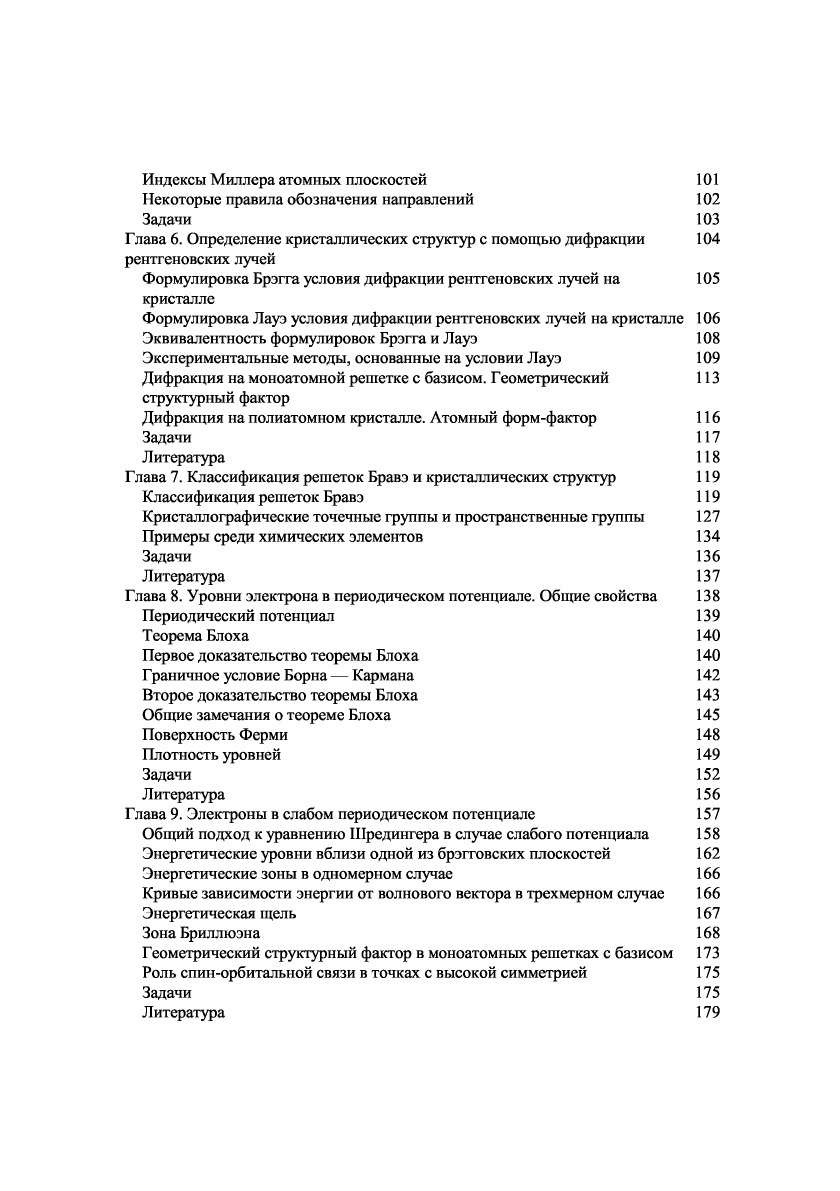 Индексы Миллера атомных плоскостей 101
Некоторые правила обозначения направлений 102
Задачи 103
Глава 6. Определение кристаллических структур с помощью дифракции рентгеновских лучей 104
Формулировка Брэгга условия дифракции рентгеновских лучей на кристалле 105
Формулировка Лауэ условия дифракции рентгеновских лучей на кристалле 106
Эквивалентность формулировок Брэгга и Лауэ 108
Экспериментальные методы, основанные на условии Лауэ 109
Дифракция на моноатомной решетке с базисом. Геометрический структурный фактор 113
Дифракция на полиатомном кристалле. Атомный форм-фактор 116
Задачи 117
Литература 118
Глава 7. Классификация решеток Бравэ и кристаллических структур 119
Классификация решеток Бравэ 119
Кристаллографические точечные группы и пространственные группы 127
Примеры среди химических элементов 134
Задачи 136
Литература 137
Глава 8. Уровни электрона в периодическом потенциале. Общие свойства 138
Периодический потенциал 139
Теорема Блоха 140
Первое доказательство теоремы Блоха 140
Граничное условие Борна — Кармана 142
Второе доказательство теоремы Блоха 143
Общие замечания о теореме Блоха 145
Поверхность Ферми 148
Плотность уровней 149
Задачи 152
Литература 156
Глава 9. Электроны в слабом периодическом потенциале 157
Общий подход к уравнению Шредингера в случае слабого потенциала 158
Энергетические уровни вблизи одной из брэгговских плоскостей 162
Энергетические зоны в одномерном случае 166
Кривые зависимости энергии от волнового вектора в трехмерном случае 166
Энергетическая щель 167
Зона Бриллюэна 168
Геометрический структурный фактор в моноатомных решетках с базисом 173
Роль спин-орбитальной связи в точках с высокой симметрией 175
Задачи 175
Литература 179